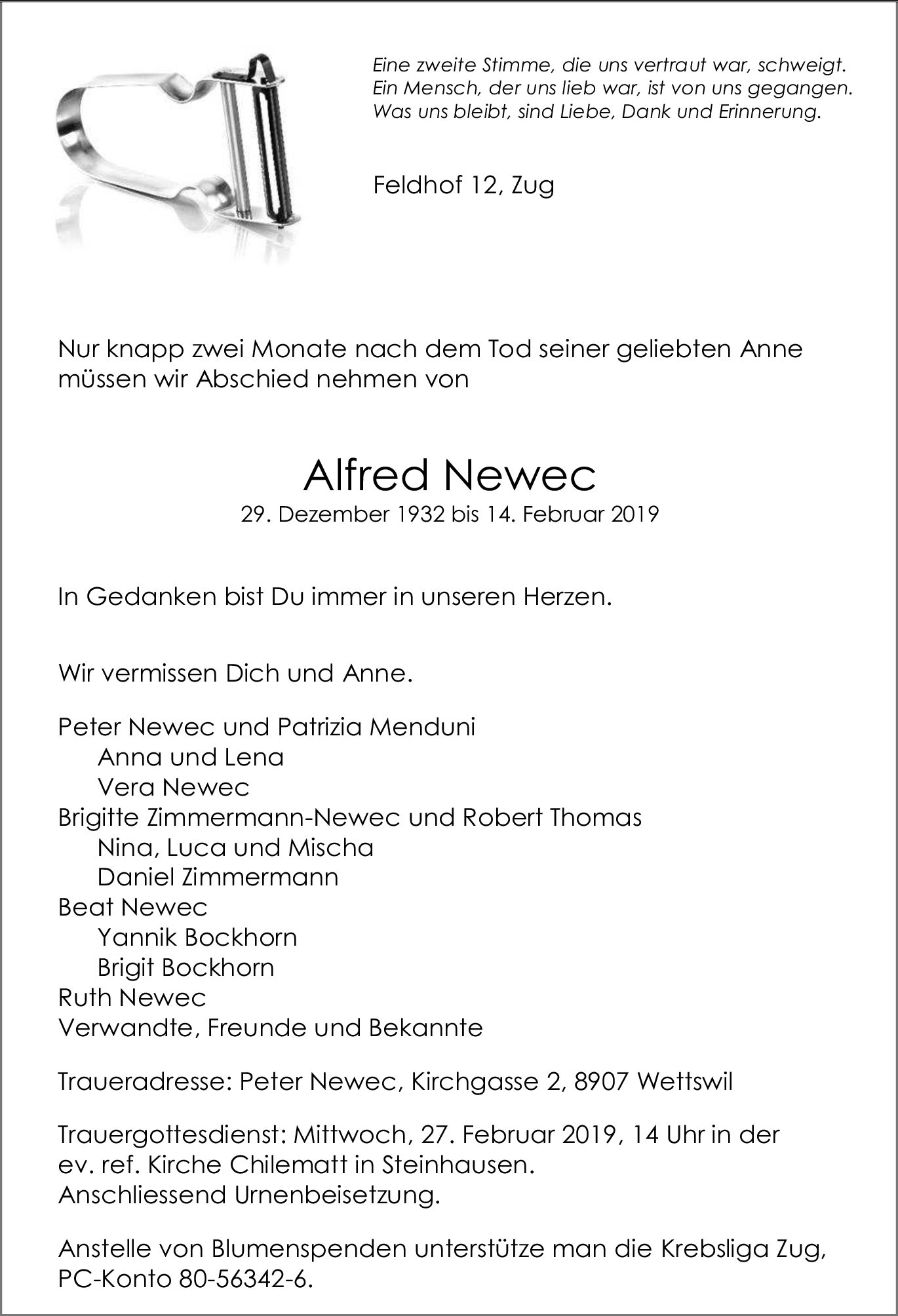 Eine zweite Stimme, die uns vertraut war, schweigt.
Ein Mensch, der uns lieb war, ist von uns gegangen.
Was uns bleibt, sind Liebe, Dank und Erinnerung.

Feldhof 12, Zug

Nur knapp zwei Monate nach dem Tod seiner geliebten Anne müssen wir Abschied nehmen von

Alfred Newec
29. Dezember 1932 bis 14. Februar 2019

In Gedanken bist Du immer in unseren Herzen.

Wir vermissen Dich und Anne.

Peter Newec und Patrizia Menduni
Anna und Lena
Vera Newec
Brigitte Zimmermann-Newec und Robert Thomas
Nina, Luca und Mischa
Daniel Zimmermann
Beat Newec
Yannik Bockhorn
Brigit Bockhorn
Ruth Newec
Verwandte, Freunde und Bekannte

Traueradresse: Peter Newec, Kirchgasse 2, 8907 Wettswil

Trauergottesdienst: Mittwoch, 27. Februar 2019, 14 Uhr in der ev. ref. Kirche Chilematt in Steinhausen.
Anschliessend Urnenbeisetzung.

Anstelle von Blumenspenden unterstütze man die Krebsliga Zug, PC-Konto 80-56342-6.